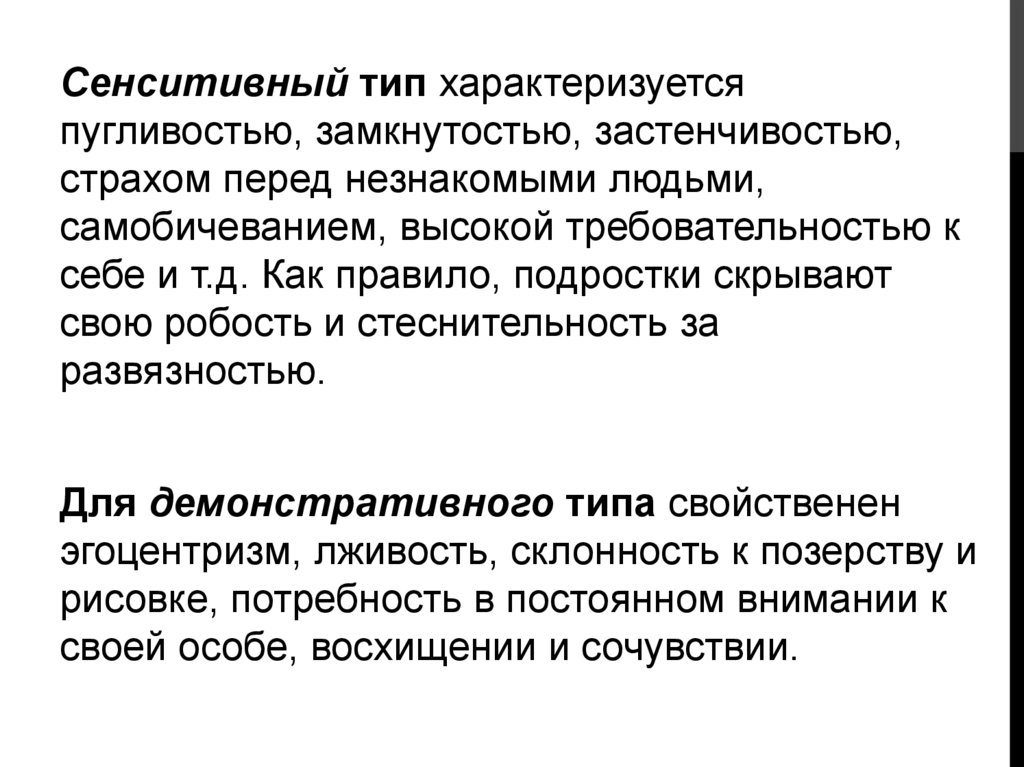 Сенситивный тип характеризуется пугливостью, замкнутостью, застенчивостью, страхом перед незнакомыми людьми, самобичеванием, высокой требовательностью к себе и т.д. Как правило, подростки скрывают свою робость и стеснительность за развязностью.

Для демонстративного типа свойственен эгоцентризм, лживость, склонность к позерству и рисовке, потребность в постоянном внимании к своей особе, восхищении и сочувствии.